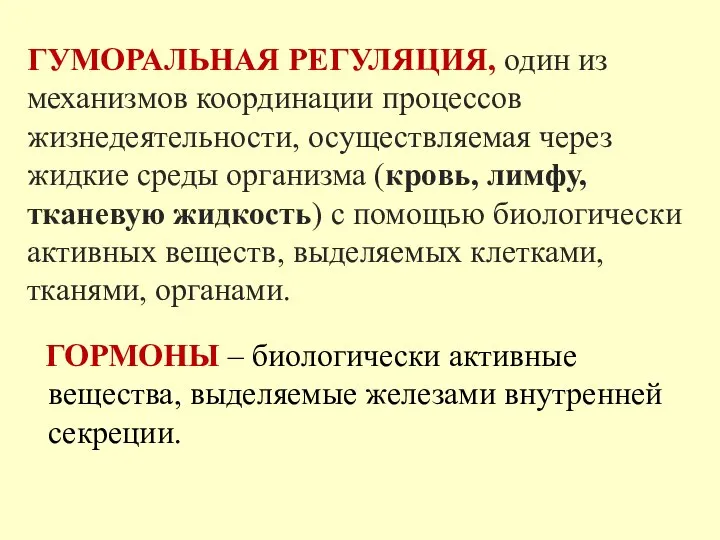 ГУМОРАЛЬНАЯ РЕГУЛЯЦИЯ, один из механизмов координации процессов жизнедеятельности, осуществляемая через жидкие среды организма (кровь, лимфу, тканевую жидкость) с помощью биологически активных веществ, выделяемых клетками, тканями, органами.

ГОРМОНЫ – биологически активные вещества, выделяемые железами внутренней секреции.